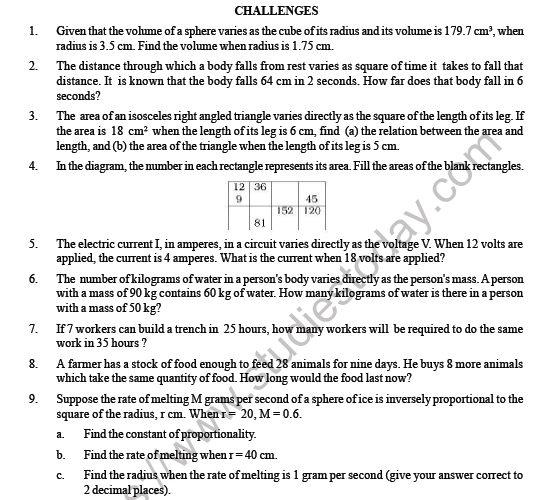 CHALLENGES

1. Given that the volume of a sphere varies as the cube of its radius and its volume is 179.7 $cm^3$, when radius is 3.5 cm. Find the volume when radius is 1.75 cm.

2. The distance through which a body falls from rest varies as square of time it takes to fall that distance. It is known that the body falls 64 cm in 2 seconds. How far does that body fall in 6 seconds?

3. The area of an isosceles right angled triangle varies directly as the square of the length of its leg. If the area is 18 $cm^2$ when the length of its leg is 6 cm, find (a) the relation between the area and length, and (b) the area of the triangle when the length of its leg is 5 cm.

4. In the diagram, the number in each rectangle represents its area. Fill the areas of the blank rectangles.

| 12 | 36 | | |
|---|---|---|---|
| 9 | | | 45 |
| | | 152 | 120 |
| | 81 | | |

5. The electric current I, in amperes, in a circuit varies directly as the voltage V. When 12 volts are applied, the current is 4 amperes. What is the current when 18 volts are applied?

6. The number of kilograms of water in a person's body varies directly as the person's mass. A person with a mass of 90 kg contains 60 kg of water. How many kilograms of water is there in a person with a mass of 50 kg?

7. If 7 workers can build a trench in 25 hours, how many workers will be required to do the same work in 35 hours ?

8. A farmer has a stock of food enough to feed 28 animals for nine days. He buys 8 more animals which take the same quantity of food. How long would the food last now?

9. Suppose the rate of melting M grams per second of a sphere of ice is inversely proportional to the square of the radius, r cm. When r = 20, M = 0.6.

a. Find the constant of proportionality.

b. Find the rate of melting when r = 40 cm.

c. Find the radius when the rate of melting is 1 gram per second (give your answer correct to 2 decimal places).

www.studiestoday.com